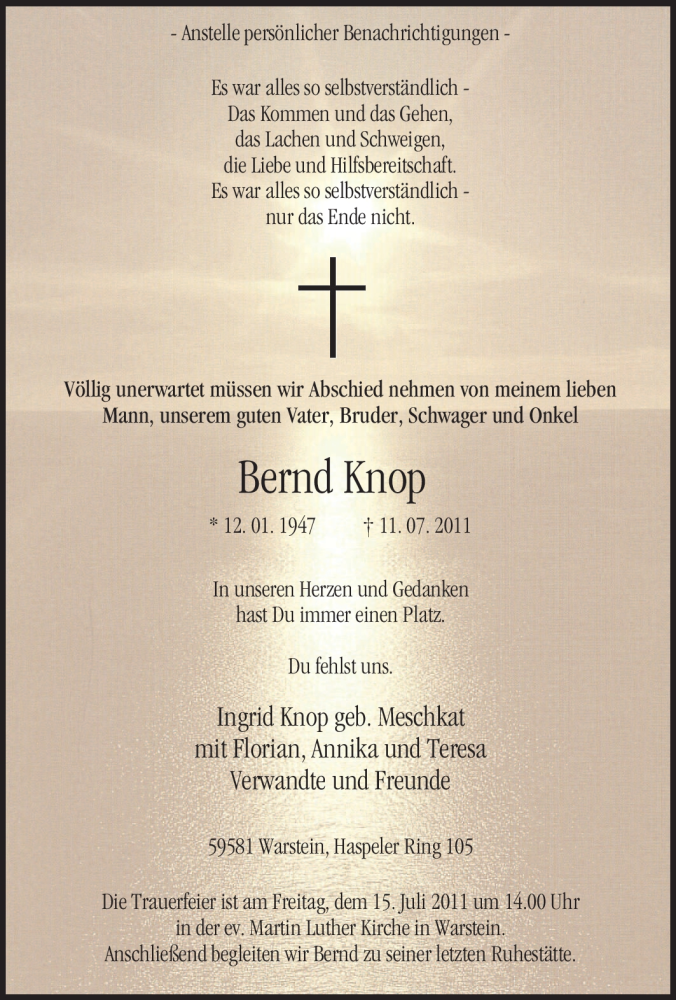 - Anstelle persönlicher Benachrichtigungen -

Es war alles so selbstverständlich -
Das Kommen und das Gehen,
das Lachen und Schweigen,
die Liebe und Hilfsbereitschaft.
Es war alles so selbstverständlich -
nur das Ende nicht.

Völlig unerwartet müssen wir Abschied nehmen von meinem lieben Mann, unserem guten Vater, Bruder, Schwager und Onkel

Bernd Knop

* 12. 01. 1947 † 11. 07. 2011

In unseren Herzen und Gedanken
hast Du immer einen Platz.

Du fehlst uns.

Ingrid Knop geb. Meschkat
mit Florian, Annika und Teresa
Verwandte und Freunde

59581 Warstein, Haspeler Ring 105

Die Trauerfeier ist am Freitag, dem 15. Juli 2011 um 14.00 Uhr
in der ev. Martin Luther Kirche in Warstein.
Anschließend begleiten wir Bernd zu seiner letzten Ruhestätte.